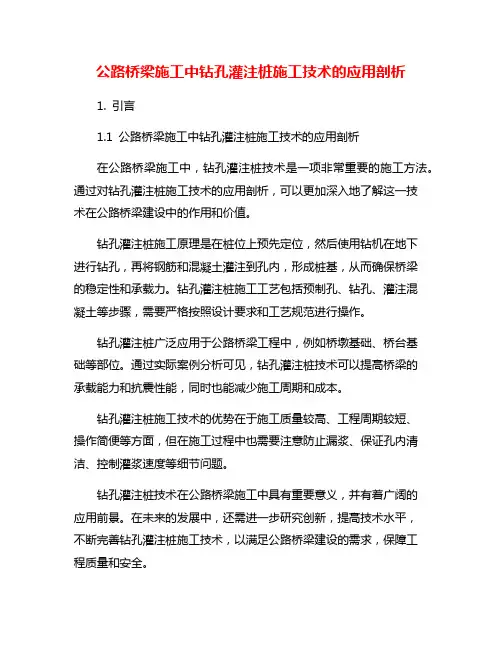 公路桥梁施工中钻孔灌注桩施工技术的应用剖析

1. 引言

1.1 公路桥梁施工中钻孔灌注桩施工技术的应用剖析

在公路桥梁施工中，钻孔灌注桩技术是一项非常重要的施工方法。通过对钻孔灌注桩施工技术的应用剖析，可以更加深入地了解这一技术在公路桥梁建设中的作用和价值。

钻孔灌注桩施工原理是在桩位上预先定位，然后使用钻机在地下进行钻孔，再将钢筋和混凝土灌注到孔内，形成桩基，从而确保桥梁的稳定性和承载力。钻孔灌注桩施工工艺包括预制孔、钻孔、灌注混凝土等步骤，需要严格按照设计要求和工艺规范进行操作。

钻孔灌注桩广泛应用于公路桥梁工程中，例如桥墩基础、桥台基础等部位。通过实际案例分析可见，钻孔灌注桩技术可以提高桥梁的承载能力和抗震性能，同时也能减少施工周期和成本。

钻孔灌注桩施工技术的优势在于施工质量较高、工程周期较短、操作简便等方面，但在施工过程中也需要注意防止漏浆、保证孔内清洁、控制灌浆速度等细节问题。

钻孔灌注桩技术在公路桥梁施工中具有重要意义，并有着广阔的应用前景。在未来的发展中，还需进一步研究创新，提高技术水平，不断完善钻孔灌注桩施工技术，以满足公路桥梁建设的需求，保障工程质量和安全。